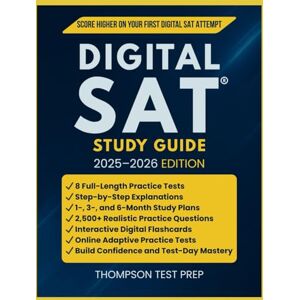 SCORE HIGHER ON YOUR FIRST DIGITAL SAT ATTEMPT

DIGITAL SAT®

STUDY GUIDE
2025–2026 EDITION

✓ 8 Full-Length Practice Tests
✓ Step-by-Step Explanations
✓ 1-, 3-, and 6-Month Study Plans
✓ 2,500+ Realistic Practice Questions
✓ Interactive Digital Flashcards
✓ Online Adaptive Practice Tests
✓ Build Confidence and Test-Day Mastery

THOMPSON TEST PREP